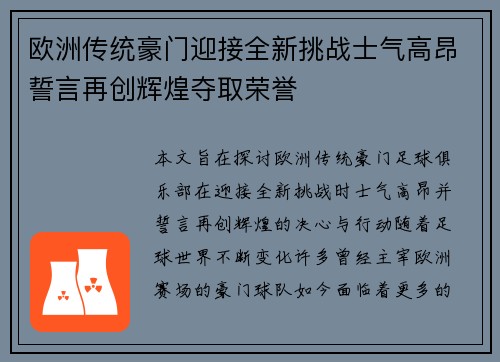 欧洲传统豪门迎接全新挑战士气高昂誓言再创辉煌夺取荣誉

本文旨在探讨欧洲传统豪门足球俱乐部在迎接全新挑战时士气高昂并誓言再创辉煌的决心与行动随着足球世界不断变化许多曾经主宰欧洲赛场的豪门球队如今面临着更多的